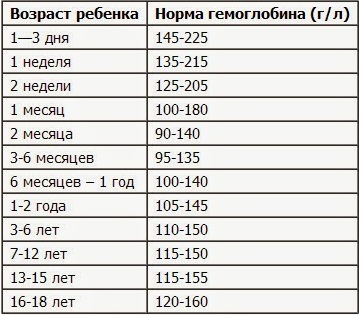 | Возраст ребенка | Норма гемоглобина (г/л) |
|---|---|
| 1—3 дня | 145-225 |
| 1 неделя | 135-215 |
| 2 недели | 125-205 |
| 1 месяц | 100-180 |
| 2 месяца | 90-140 |
| 3-6 месяцев | 95-135 |
| 6 месяцев – 1 год | 100-140 |
| 1-2 года | 105-145 |
| 3-6 лет | 110-150 |
| 7-12 лет | 115-150 |
| 13-15 лет | 115-155 |
| 16-18 лет | 120-160 |